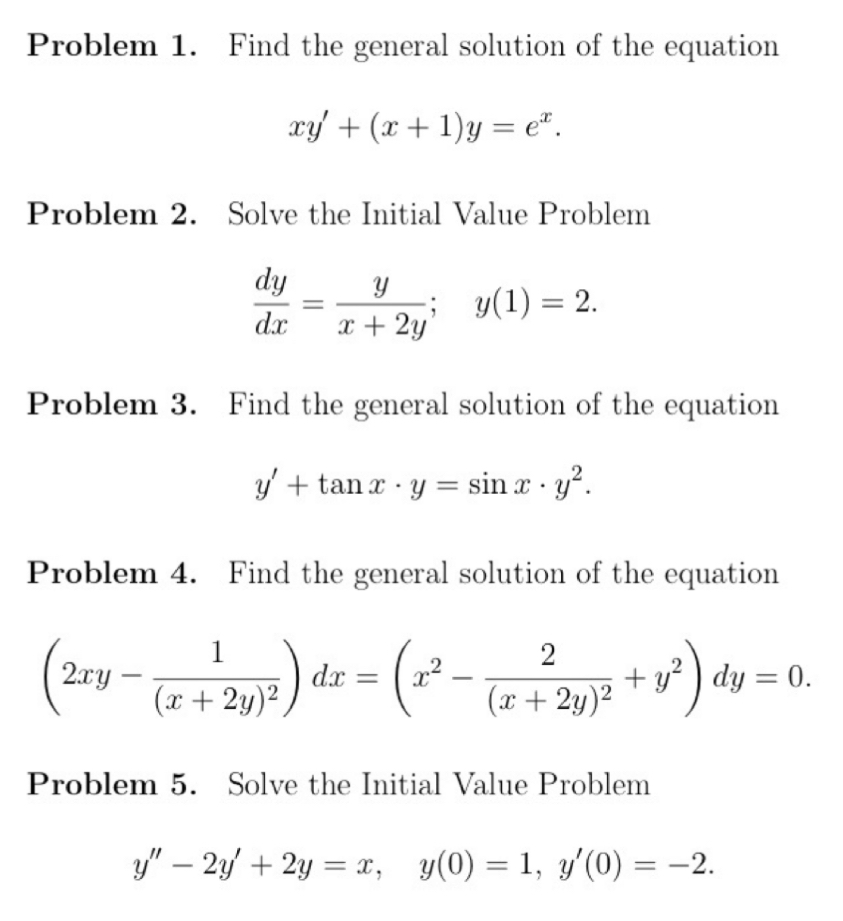 **Problem 1.** Find the general solution of the equation

$xy' + (x+1)y = e^x.$

**Problem 2.** Solve the Initial Value Problem

$\frac{dy}{dx} = \frac{y}{x+2y}; \quad y(1) = 2.$

**Problem 3.** Find the general solution of the equation

$y' + \tan x \cdot y = \sin x \cdot y^2.$

**Problem 4.** Find the general solution of the equation

$\left(2xy - \frac{1}{(x+2y)^2}\right) dx = \left(x^2 - \frac{2}{(x+2y)^2} + y^2\right) dy = 0.$

**Problem 5.** Solve the Initial Value Problem

$y'' - 2y' + 2y = x, \quad y(0) = 1, \ y'(0) = -2.$